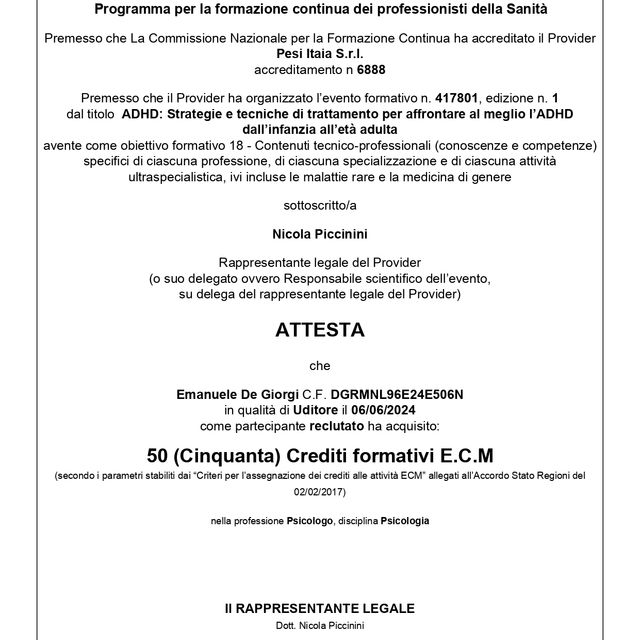 Programma per la formazione continua dei professionisti della Sanità

Premesso che La Commissione Nazionale per la Formazione Continua ha accreditato il Provider
Pesi Itaia S.r.l.
accreditamento n 6888

Premesso che il Provider ha organizzato l'evento formativo n. 417801, edizione n. 1 dal titolo ADHD: Strategie e tecniche di trattamento per affrontare al meglio l'ADHD dall'infanzia all'età adulta avente come obiettivo formativo 18 - Contenuti tecnico-professionali (conoscenze e competenze) specifici di ciascuna professione, di ciascuna specializzazione e di ciascuna attività ultraspecialistica, ivi incluse le malattie rare e la medicina di genere

sottoscritto/a

Nicola Piccinini

Rappresentante legale del Provider
(o suo delegato ovvero Responsabile scientifico dell'evento,
su delega del rappresentante legale del Provider)

ATTESTA

che

Emanuele De Giorgi C.F. DGRMNL96E24E506N
in qualità di Uditore il 06/06/2024
come partecipante reclutato ha acquisito:

50 (Cinquanta) Crediti formativi E.C.M

(secondo i parametri stabiliti dai "Criteri per l'assegnazione dei crediti alle attività ECM" allegati all'Accordo Stato Regioni del 02/02/2017)

nella professione Psicologo, disciplina Psicologia

Il RAPPRESENTANTE LEGALE
Dott. Nicola Piccinini